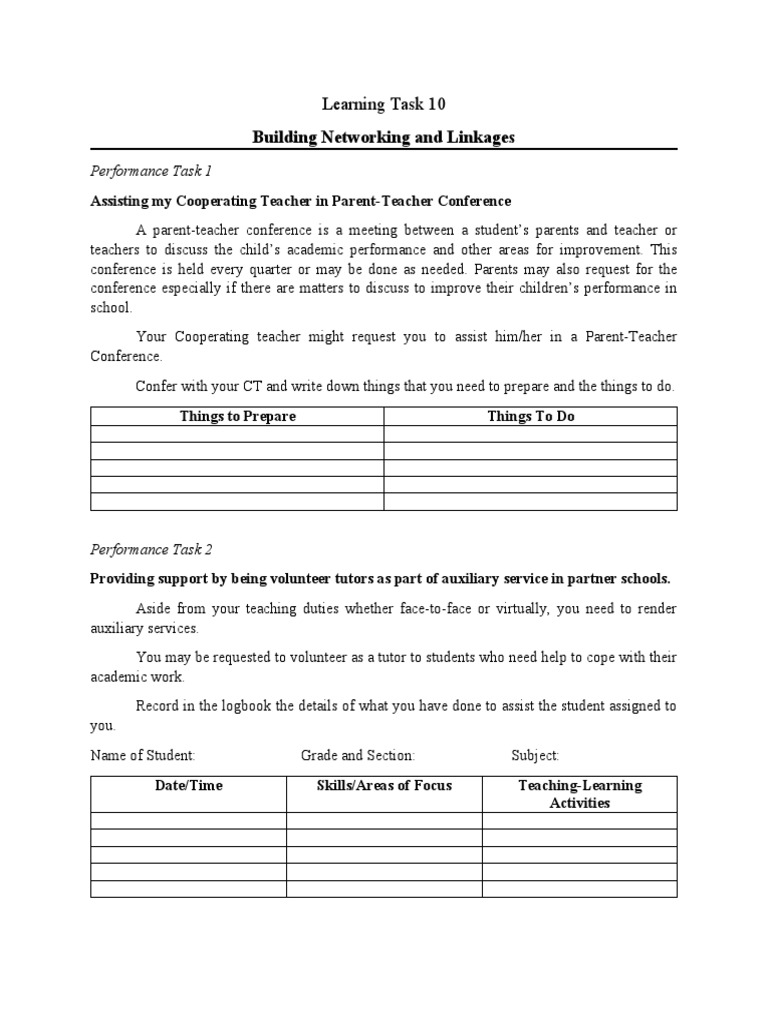 Learning Task 10

Building Networking and Linkages

Performance Task 1

Assisting my Cooperating Teacher in Parent-Teacher Conference

A parent-teacher conference is a meeting between a student's parents and teacher or teachers to discuss the child's academic performance and other areas for improvement. This conference is held every quarter or may be done as needed. Parents may also request for the conference especially if there are matters to discuss to improve their children's performance in school.

Your Cooperating teacher might request you to assist him/her in a Parent-Teacher Conference.

Confer with your CT and write down things that you need to prepare and the things to do.

| Things to Prepare | Things To Do |
|---|---|
| | |
| | |
| | |
| | |
| | |

Performance Task 2

Providing support by being volunteer tutors as part of auxiliary service in partner schools.

Aside from your teaching duties whether face-to-face or virtually, you need to render auxiliary services.

You may be requested to volunteer as a tutor to students who need help to cope with their academic work.

Record in the logbook the details of what you have done to assist the student assigned to you.

Name of Student: Grade and Section: Subject:

| Date/Time | Skills/Areas of Focus | Teaching-Learning Activities |
|---|---|---|
| | | |
| | | |
| | | |
| | | |
| | | |